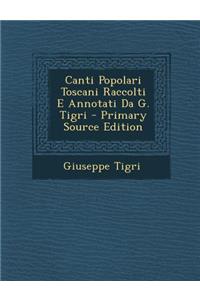 Canti Popolari Toscani Raccolti E Annotati Da G. Tigri - Primary Source Edition

Giuseppe Tigri